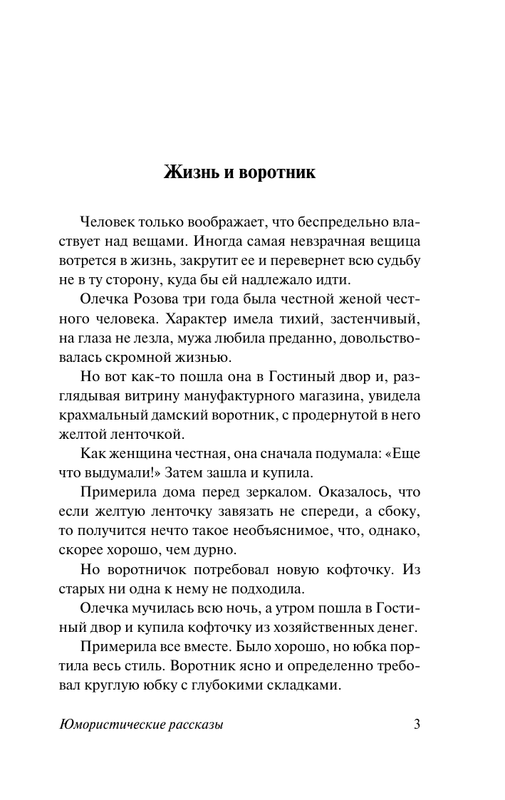 Жизнь и воротник

Человек только воображает, что беспредельно властвует над вещами. Иногда самая невзрачная вещица вотрется в жизнь, закрутит ее и перевернет всю судьбу не в ту сторону, куда бы ей надлежало идти.

Олечка Розова три года была честной женой честного человека. Характер имела тихий, застенчивый, на глаза не лезла, мужа любила преданно, довольствовалась скромной жизнью.

Но вот как-то пошла она в Гостиный двор и, разглядывая витрину мануфактурного магазина, увидела крахмальный дамский воротник, с продернутой в него желтой ленточкой.

Как женщина честная, она сначала подумала: «Еще что выдумали!» Затем зашла и купила.

Примерила дома перед зеркалом. Оказалось, что если желтую ленточку завязать не спереди, а сбоку, то получится нечто такое необъяснимое, что, однако, скорее хорошо, чем дурно.

Но воротничок потребовал новую кофточку. Из старых ни одна к нему не подходила.

Олечка мучилась всю ночь, а утром пошла в Гостиный двор и купила кофточку из хозяйственных денег.

Примерила все вместе. Было хорошо, но юбка портила весь стиль. Воротник ясно и определенно требовал круглую юбку с глубокими складками.

Юмористические рассказы 3